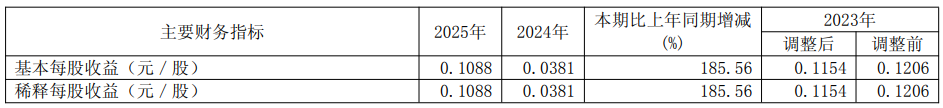 | 主要财务指标 | 2025年 | 2024年 | 本期比上年同期增减(%) | 2023年 调整后 | 2023年 调整前 |
|---|---|---|---|---|---|
| 基本每股收益（元／股） | 0.1088 | 0.0381 | 185.56 | 0.1154 | 0.1206 |
| 稀释每股收益（元／股） | 0.1088 | 0.0381 | 185.56 | 0.1154 | 0.1206 |